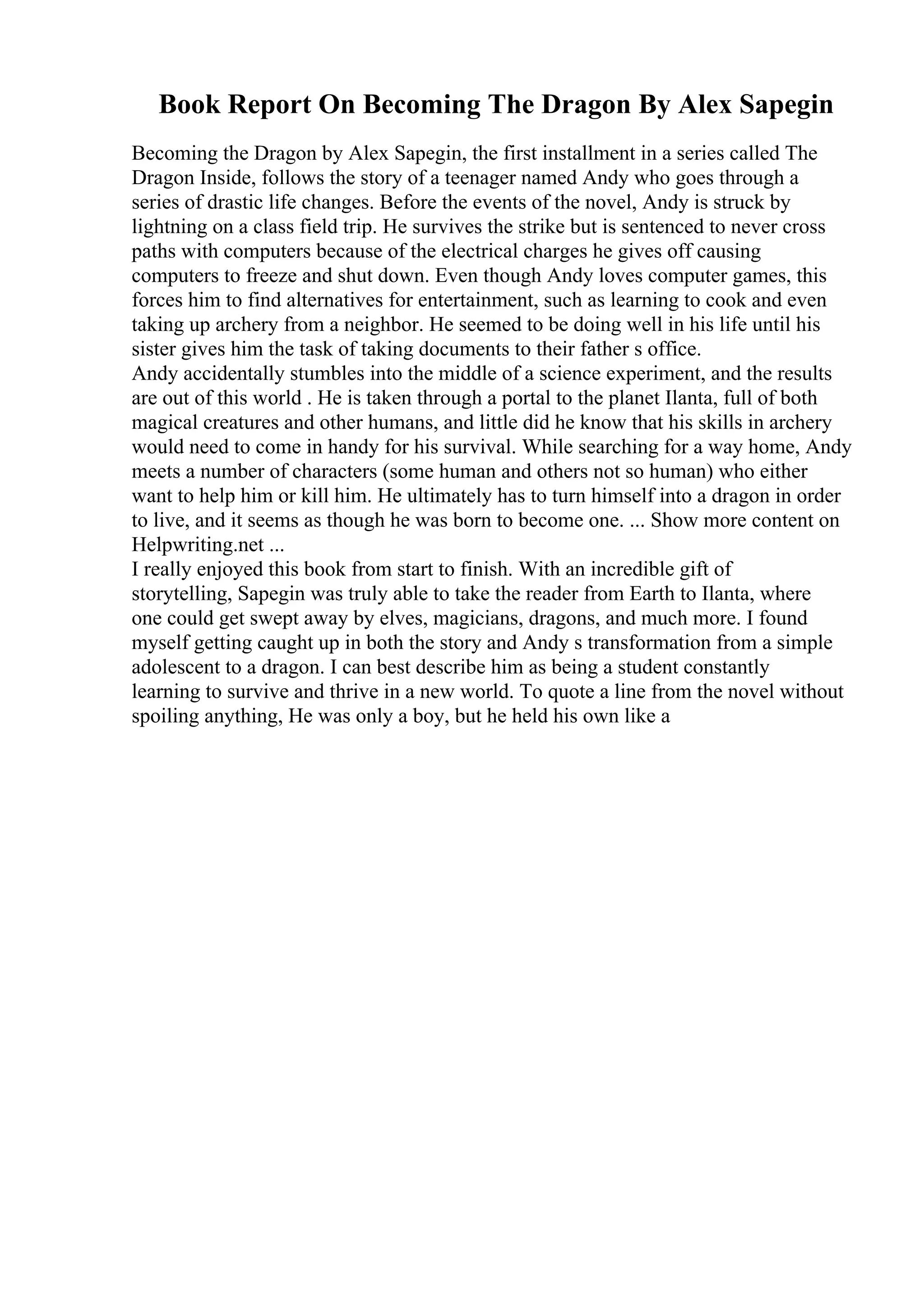 Book Report On Becoming The Dragon By Alex Sapegin

Becoming the Dragon by Alex Sapegin, the first installment in a series called The Dragon Inside, follows the story of a teenager named Andy who goes through a series of drastic life changes. Before the events of the novel, Andy is struck by lightning on a class field trip. He survives the strike but is sentenced to never cross paths with computers because of the electrical charges he gives off causing computers to freeze and shut down. Even though Andy loves computer games, this forces him to find alternatives for entertainment, such as learning to cook and even taking up archery from a neighbor. He seemed to be doing well in his life until his sister gives him the task of taking documents to their father s office.
Andy accidentally stumbles into the middle of a science experiment, and the results are out of this world . He is taken through a portal to the planet Ilanta, full of both magical creatures and other humans, and little did he know that his skills in archery would need to come in handy for his survival. While searching for a way home, Andy meets a number of characters (some human and others not so human) who either want to help him or kill him. He ultimately has to turn himself into a dragon in order to live, and it seems as though he was born to become one. ... Show more content on Helpwriting.net ...
I really enjoyed this book from start to finish. With an incredible gift of storytelling, Sapegin was truly able to take the reader from Earth to Ilanta, where one could get swept away by elves, magicians, dragons, and much more. I found myself getting caught up in both the story and Andy s transformation from a simple adolescent to a dragon. I can best describe him as being a student constantly learning to survive and thrive in a new world. To quote a line from the novel without spoiling anything, He was only a boy, but he held his own like a